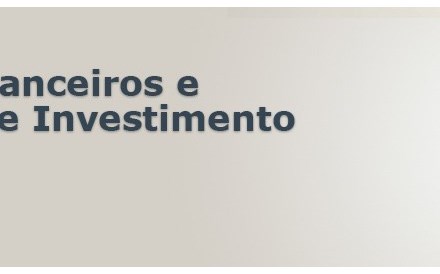 anceiros e
e Investimento